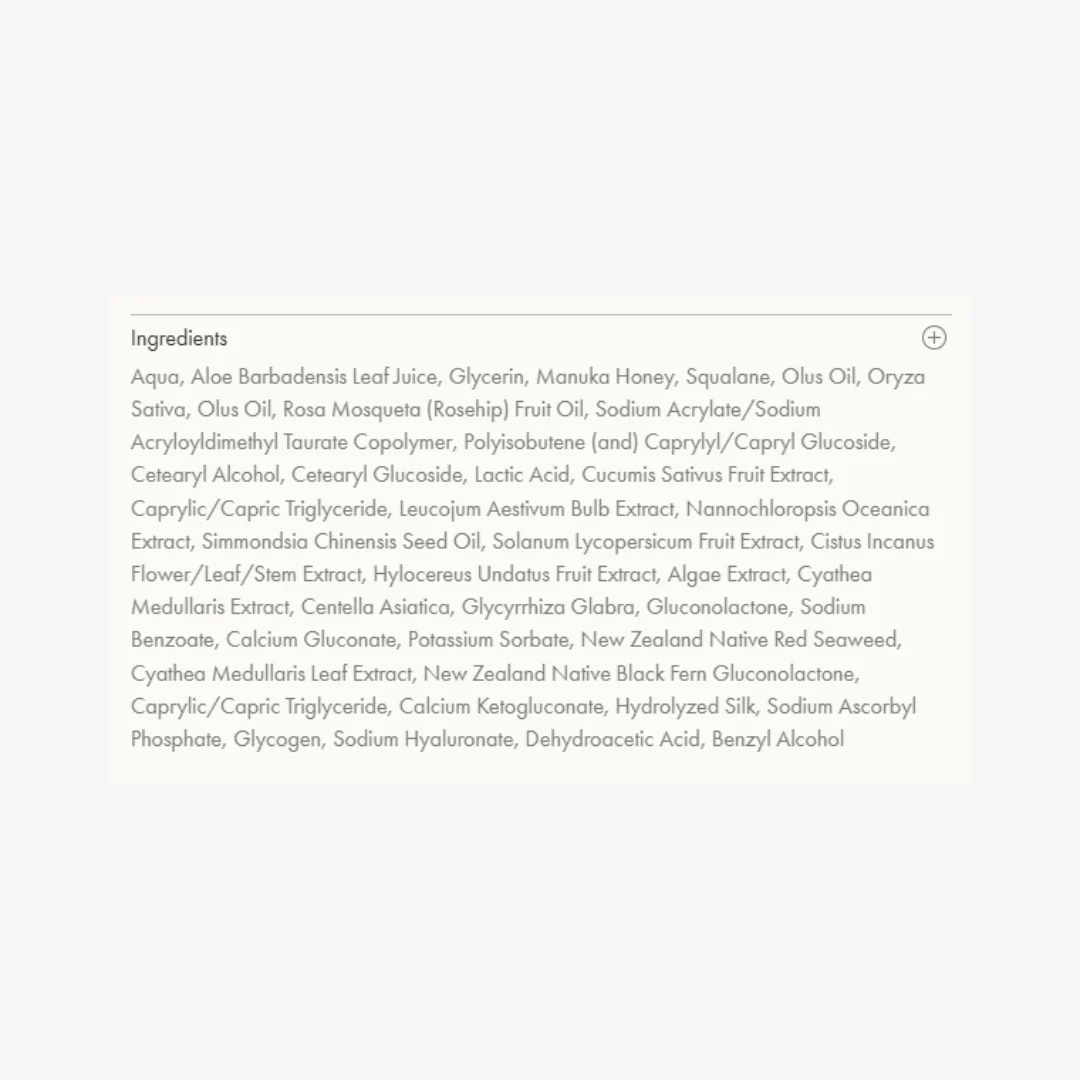 Ingredients

Aqua, Aloe Barbadensis Leaf Juice, Glycerin, Manuka Honey, Squalane, Olus Oil, Oryza Sativa, Olus Oil, Rosa Mosqueta (Rosehip) Fruit Oil, Sodium Acrylate/Sodium Acryloyldimethyl Taurate Copolymer, Polyisobutene (and) Caprylyl/Capryl Glucoside, Cetearyl Alcohol, Cetearyl Glucoside, Lactic Acid, Cucumis Sativus Fruit Extract, Caprylic/Capric Triglyceride, Leucojum Aestivum Bulb Extract, Nannochloropsis Oceanica Extract, Simmondsia Chinensis Seed Oil, Solanum Lycopersicum Fruit Extract, Cistus Incanus Flower/Leaf/Stem Extract, Hylocereus Undatus Fruit Extract, Algae Extract, Cyathea Medullaris Extract, Centella Asiatica, Glycyrrhiza Glabra, Gluconolactone, Sodium Benzoate, Calcium Gluconate, Potassium Sorbate, New Zealand Native Red Seaweed, Cyathea Medullaris Leaf Extract, New Zealand Native Black Fern Gluconolactone, Caprylic/Capric Triglyceride, Calcium Ketogluconate, Hydrolyzed Silk, Sodium Ascorbyl Phosphate, Glycogen, Sodium Hyaluronate, Dehydroacetic Acid, Benzyl Alcohol